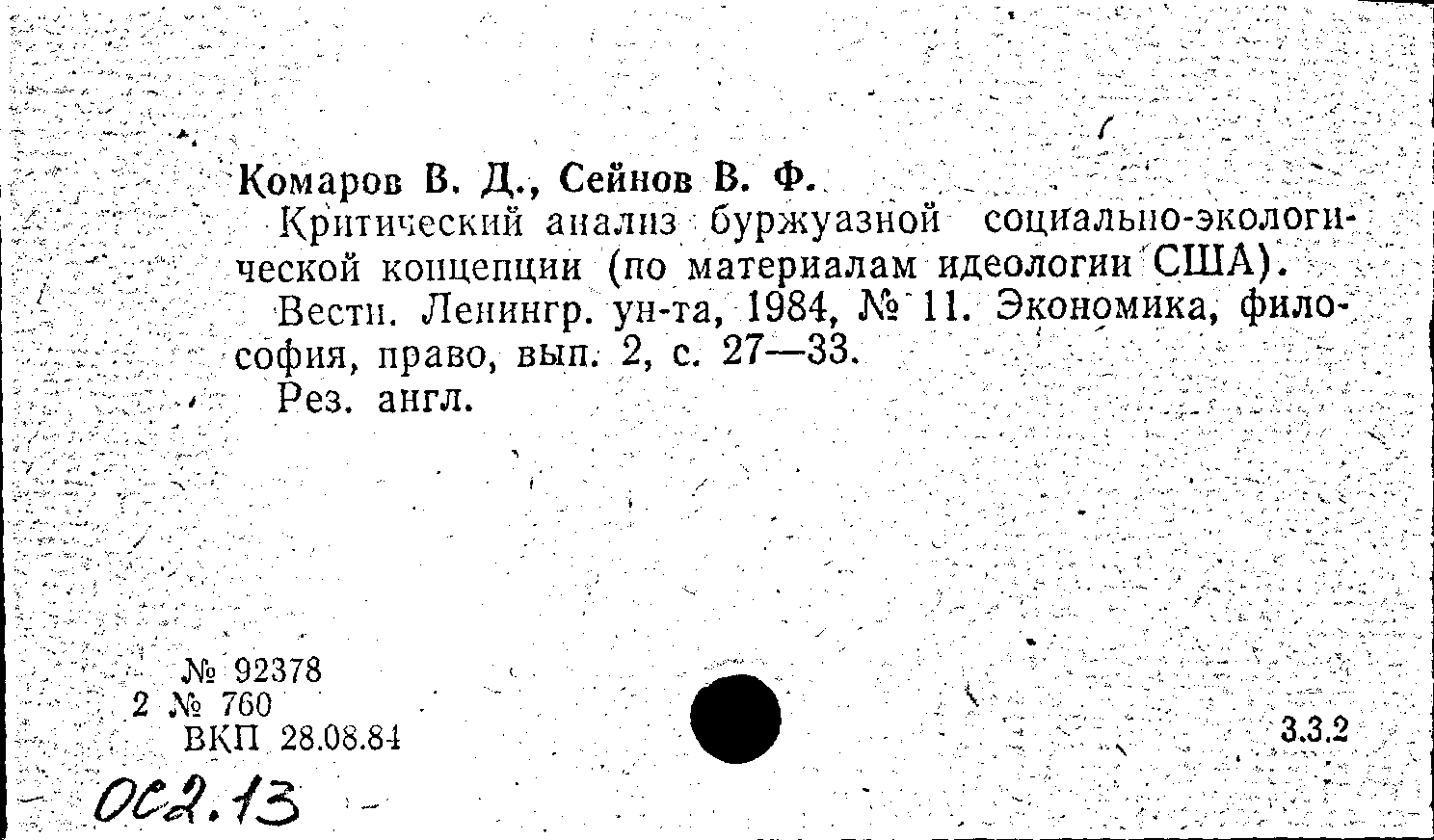 Комаров В. Д., Сейнов В. Ф.

Критический анализ буржуазной социально-экологической концепции (по материалам идеологии США).

Вестн. Ленингр. ун-та, 1984, № 11. Экономика, философия, право, вып. 2, с. 27—33.

Рез. англ.

№ 92378
2 № 760
ВКП 28.08.84

3.3.2

ОС2.13